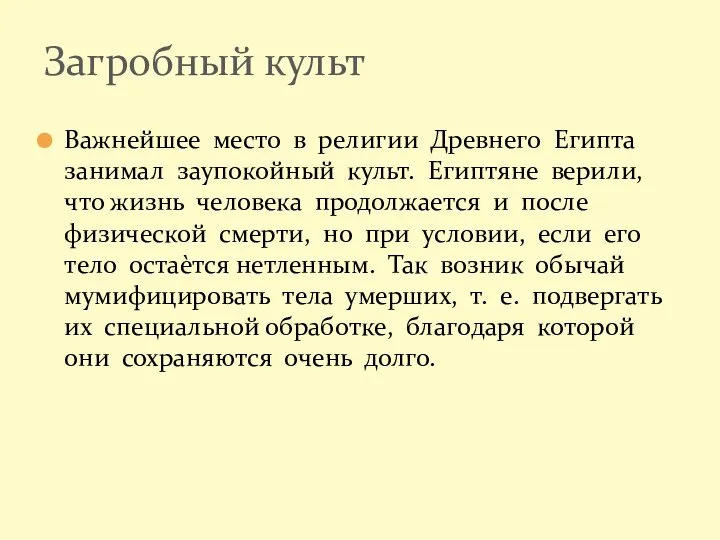 Загробный культ

Важнейшее место в религии Древнего Египта занимал заупокойный культ. Египтяне верили, что жизнь человека продолжается и после физической смерти, но при условии, если его тело остаѐтся нетленным. Так возник обычай мумифицировать тела умерших, т. е. подвергать их специальной обработке, благодаря которой они сохраняются очень долго.